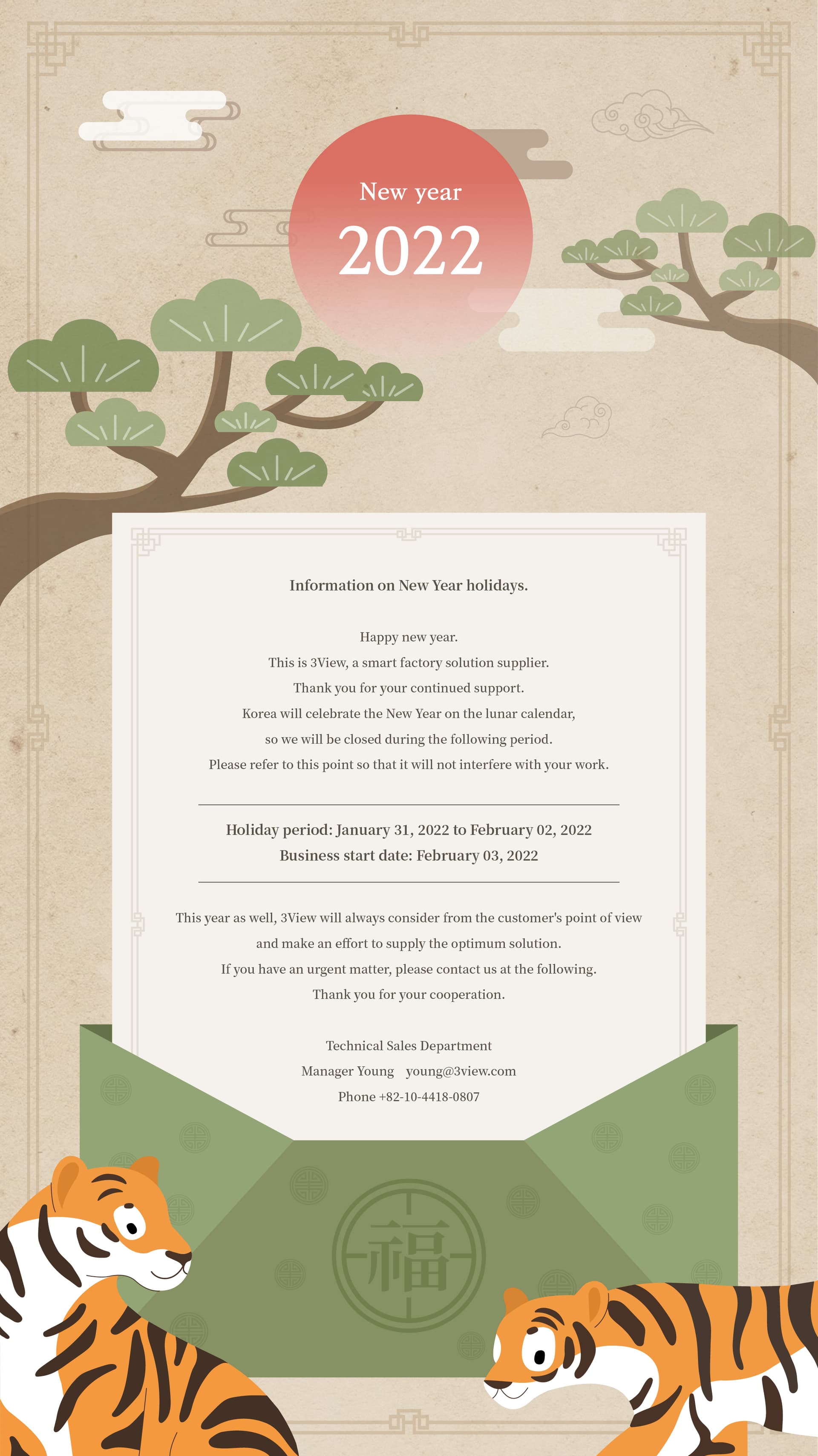 New year
2022

Information on New Year holidays.

Happy new year.
This is 3View, a smart factory solution supplier.
Thank you for your continued support.
Korea will celebrate the New Year on the lunar calendar,
so we will be closed during the following period.
Please refer to this point so that it will not interfere with your work.

Holiday period: January 31, 2022 to February 02, 2022
Business start date: February 03, 2022

This year as well, 3View will always consider from the customer's point of view
and make an effort to supply the optimum solution.
If you have an urgent matter, please contact us at the following.
Thank you for your cooperation.

Technical Sales Department
Manager Young young@3view.com
Phone +82-10-4418-0807

福